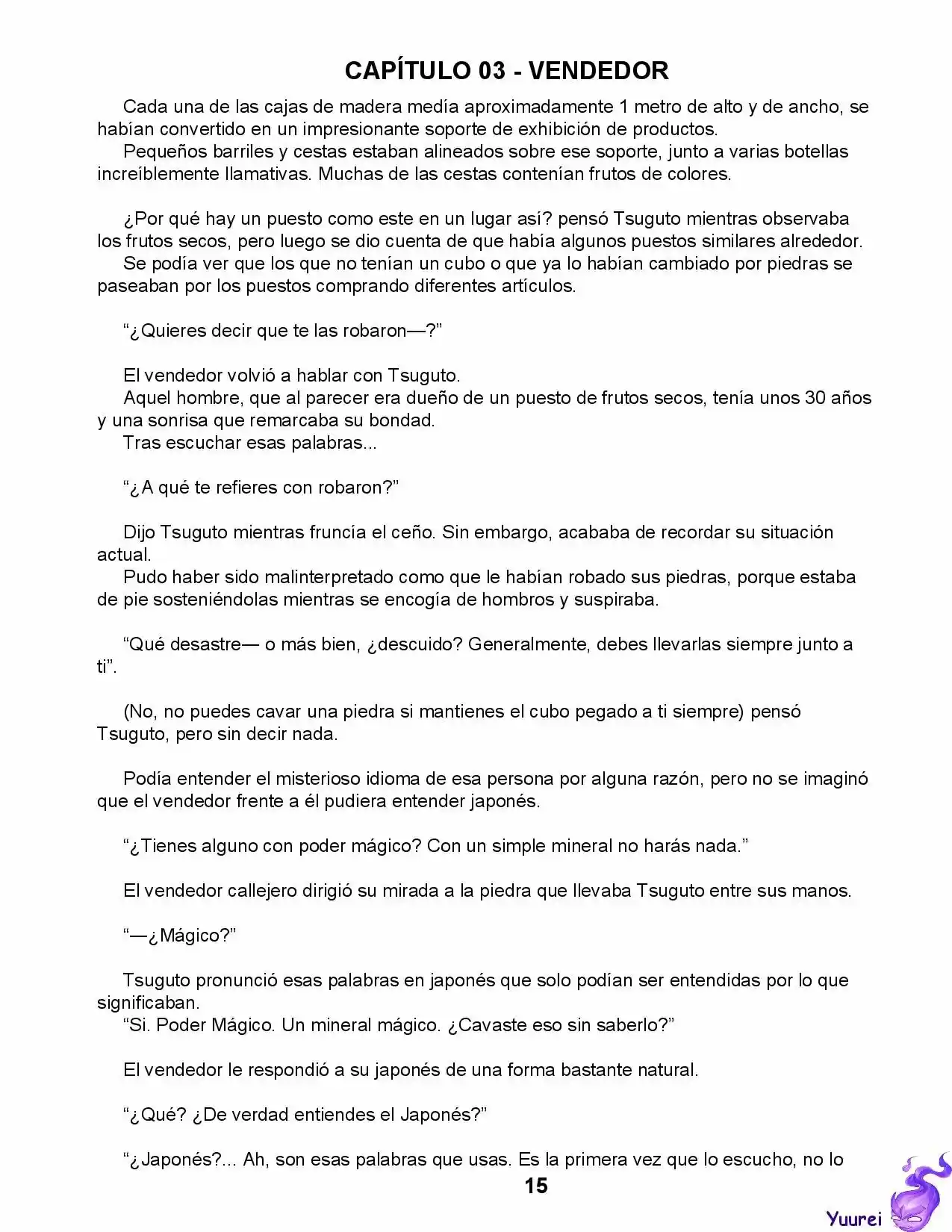 CAPÍTULO 03 - VENDEDOR

Cada una de las cajas de madera medía aproximadamente 1 metro de alto y de ancho, se habían convertido en un impresionante soporte de exhibición de productos.

Pequeños barriles y cestas estaban alineados sobre ese soporte, junto a varias botellas increíblemente llamativas. Muchas de las cestas contenían frutos de colores.

¿Por qué hay un puesto como este en un lugar así? pensó Tsuguto mientras observaba los frutos secos, pero luego se dio cuenta de que había algunos puestos similares alrededor.

Se podía ver que los que no tenían un cubo o que ya lo habían cambiado por piedras se paseaban por los puestos comprando diferentes artículos.

“¿Quieres decir que te las robaron—?”

El vendedor volvió a hablar con Tsuguto.

Aquel hombre, que al parecer era dueño de un puesto de frutos secos, tenía unos 30 años y una sonrisa que remarcaba su bondad.

Tras escuchar esas palabras...

“¿A qué te refieres con robaron?”

Dijo Tsuguto mientras fruncía el ceño. Sin embargo, acababa de recordar su situación actual.

Pudo haber sido malinterpretado como que le habían robado sus piedras, porque estaba de pie sosteniéndolas mientras se encogía de hombros y suspiraba.

“Qué desastre— o más bien, ¿descuido? Generalmente, debes llevarlas siempre junto a ti”.

(No, no puedes cavar una piedra si mantienes el cubo pegado a ti siempre) pensó Tsuguto, pero sin decir nada.

Podía entender el misterioso idioma de esa persona por alguna razón, pero no se imaginó que el vendedor frente a él pudiera entender japonés.

“¿Tienes alguno con poder mágico? Con un simple mineral no harás nada.”

El vendedor callejero dirigió su mirada a la piedra que llevaba Tsuguto entre sus manos.

“—¿Mágico?”

Tsuguto pronunció esas palabras en japonés que solo podían ser entendidas por lo que significaban.

“Si. Poder Mágico. Un mineral mágico. ¿Cavaste eso sin saberlo?”

El vendedor le respondió a su japonés de una forma bastante natural.

“¿Qué? ¿De verdad entiendes el Japonés?”

“¿Japonés?... Ah, son esas palabras que usas. Es la primera vez que lo escucho, no lo

15

Yuurei